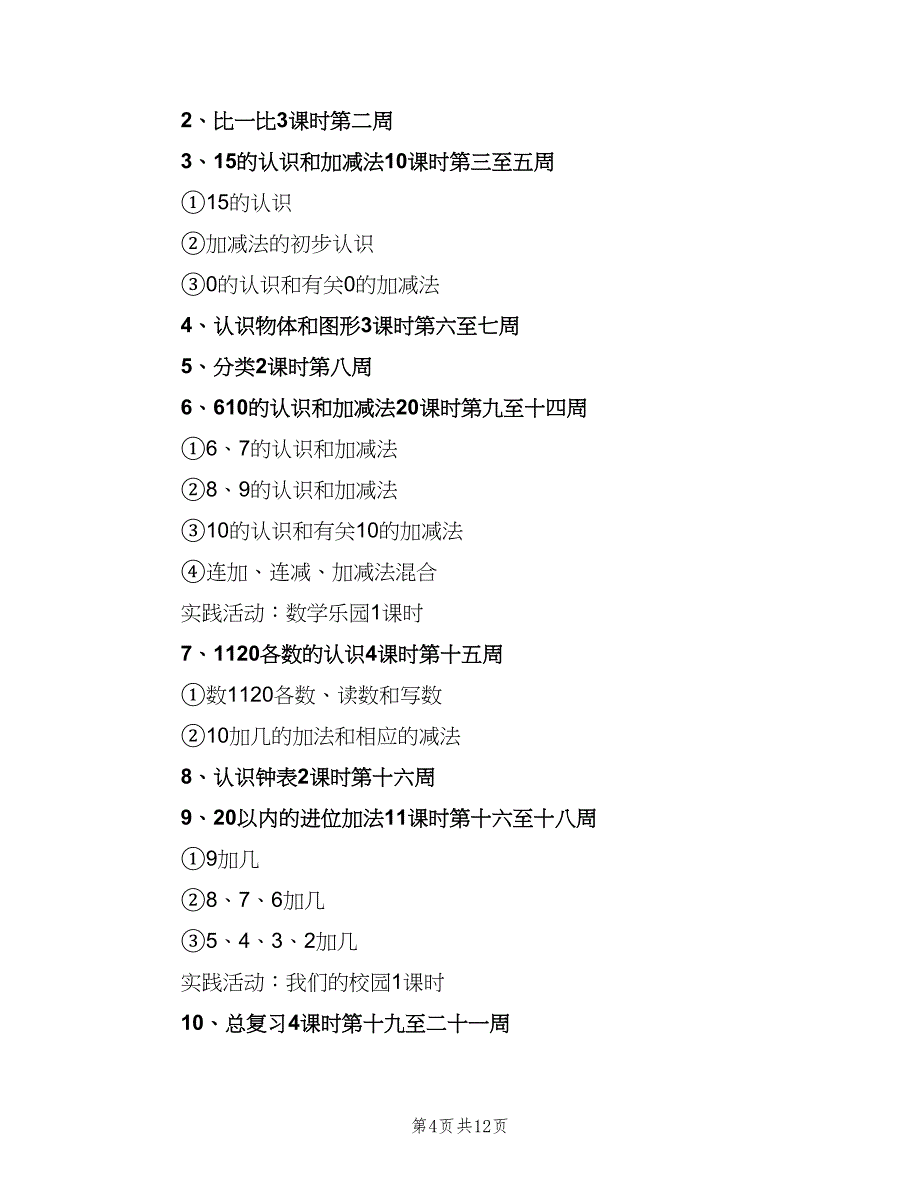 2、比一比3课时第二周

3、15的认识和加减法10课时第三至五周

①15的认识

②加减法的初步认识

③0的认识和有关0的加减法

4、认识物体和图形3课时第六至七周

5、分类2课时第八周

6、610的认识和加减法20课时第九至十四周

①6、7的认识和加减法

②8、9的认识和加减法

③10的认识和有关10的加减法

④连加、连减、加减法混合

实践活动：数学乐园1课时

7、1120各数的认识4课时第十五周

①数1120各数、读数和写数

②10加几的加法和相应的减法

8、认识钟表2课时第十六周

9、20以内的进位加法11课时第十六至十八周

①9加几

②8、7、6加几

③5、4、3、2加几

实践活动：我们的校园1课时

10、总复习4课时第十九至二十一周

第4页 共12页